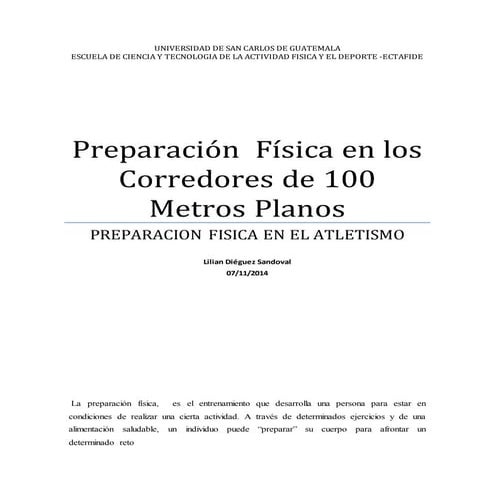 UNIVERSIDAD DE SAN CARLOS DE GUATEMALA
ESCUELA DE CIENCIA Y TECNOLOGIA DE LA ACTIVIDAD FISICA Y EL DEPORTE -ECTAFIDE

Preparación Física en los Corredores de 100 Metros Planos

PREPARACION FISICA EN EL ATLETISMO

Lilian Diéguez Sandoval
07/11/2014

La preparación física, es el entrenamiento que desarrolla una persona para estar en condiciones de realizar una cierta actividad. A través de determinados ejercicios y de una alimentación saludable, un individuo puede "preparar" su cuerpo para afrontar un determinado reto